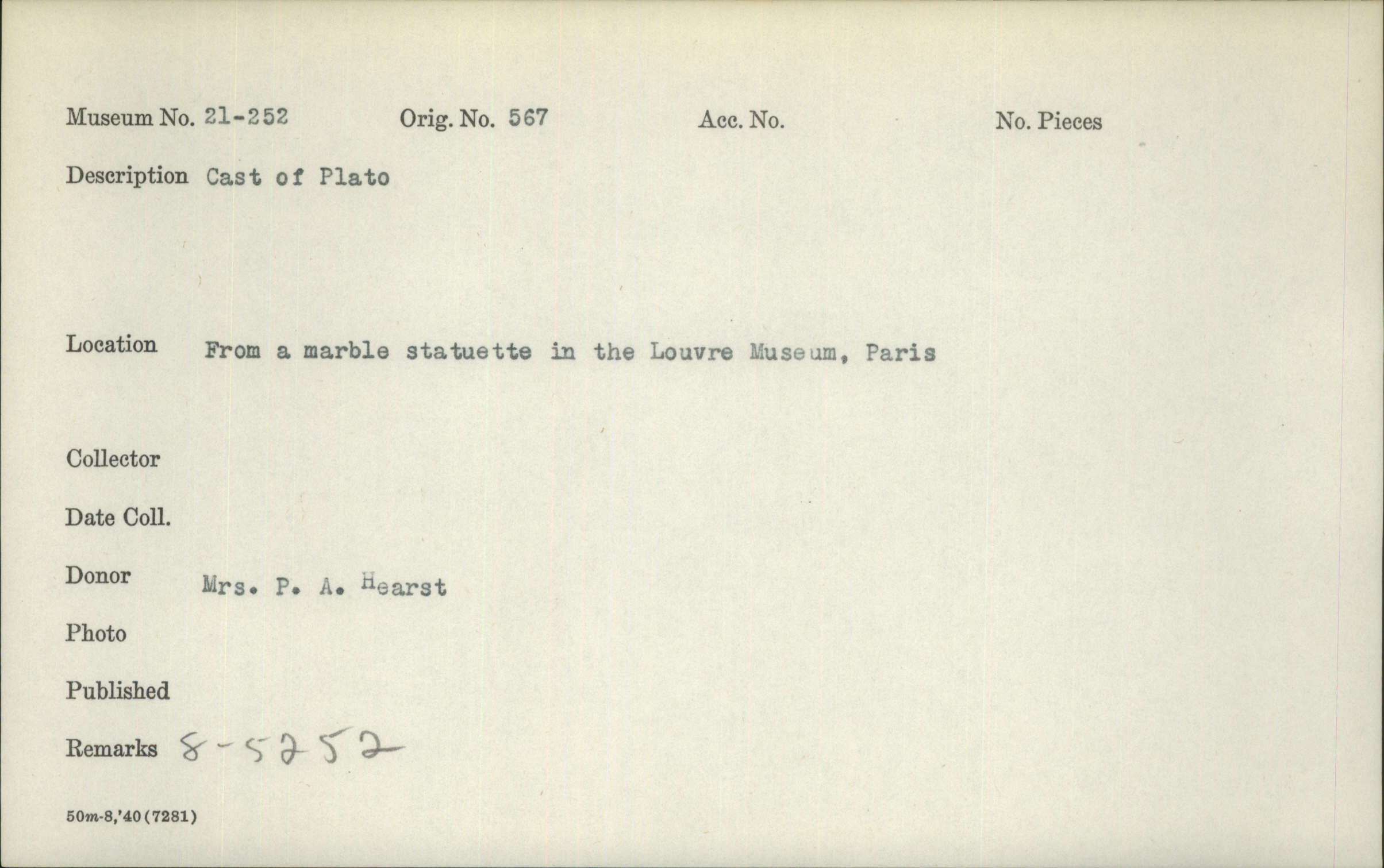 Museum No. 21-252 Orig. No. 567 Acc. No. No. Pieces

Description Cast of Plato

Location From a marble statuette in the Louvre Museum, Paris

Collector

Date Coll.

Donor Mrs. P. A. Hearst

Photo

Published

Remarks 8-5252

50m-8,'40(7281)